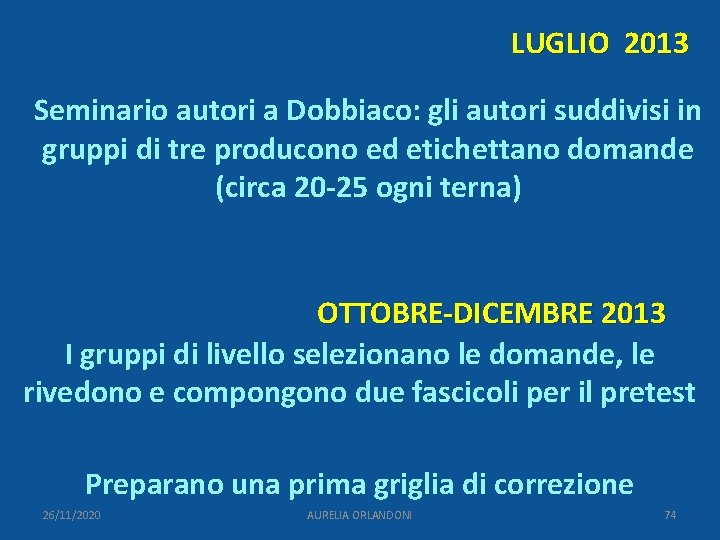 LUGLIO 2013

Seminario autori a Dobbiaco: gli autori suddivisi in gruppi di tre producono ed etichettano domande (circa 20-25 ogni terna)

OTTOBRE-DICEMBRE 2013

I gruppi di livello selezionano le domande, le rivedono e compongono due fascicoli per il pretest

Preparano una prima griglia di correzione

26/11/2020 AURELIA ORLANDONI 74